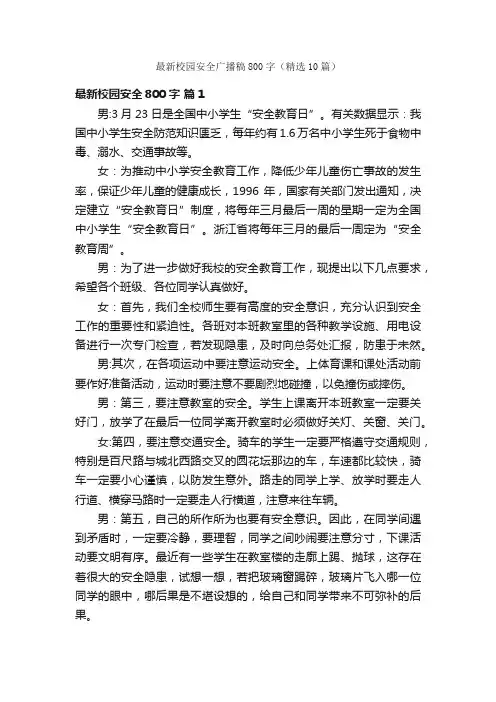 最新校园安全广播稿800字（精选10篇）

最新校园安全800字 篇1

男:3月23日是全国中小学生“安全教育日”。有关数据显示：我国中小学生安全防范知识匮乏，每年约有1.6万名中小学生死于食物中毒、溺水、交通事故等。

女：为推动中小学安全教育工作，降低少年儿童伤亡事故的发生率，保证少年儿童的健康成长，1996年，国家有关部门发出通知，决定建立“安全教育日”制度，将每年三月最后一周的星期一定为全国中小学生“安全教育日”。浙江省将每年三月的最后一周定为“安全教育周”。

男：为了进一步做好我校的安全教育工作，现提出以下几点要求，希望各个班级、各位同学认真做好。

女：首先，我们全校师生要有高度的安全意识，充分认识到安全工作的重要性和紧迫性。各班对本班教室里的各种教学设施、用电设备进行一次专门检查，若发现隐患，及时向总务处汇报，防患于未然。

男:其次，在各项运动中要注意运动安全。上体育课和课处活动前要作好准备活动，运动时要注意不要剧烈地碰撞，以免撞伤或摔伤。

男：第三，要注意教室的安全。学生上课离开本班教室一定要关好门，放学了在最后一位同学离开教室时必须做好关灯、关窗、关门。

女:第四，要注意交通安全。骑车的学生一定要严格遵守交通规则，特别是百尺路与城北西路交叉的圆花坛那边的车，车速都比较快，骑车一定要小心谨慎，以防发生意外。路走的同学上学、放学时要走人行道、横穿马路时一定要走人行横道，注意来往车辆。

男：第五，自己的所作所为也要有安全意识。因此，在同学间遇到矛盾时，一定要冷静，要理智，同学之间吵闹要注意分寸，下课活动要文明有序。最近有一些学生在教室楼的走廊上踢、抛球，这存在着很大的安全隐患，试想一想，若把玻璃窗踢碎，玻璃片飞入哪一位同学的眼中，哪后果是不堪设想的，给自己和同学带来不可弥补的后果。